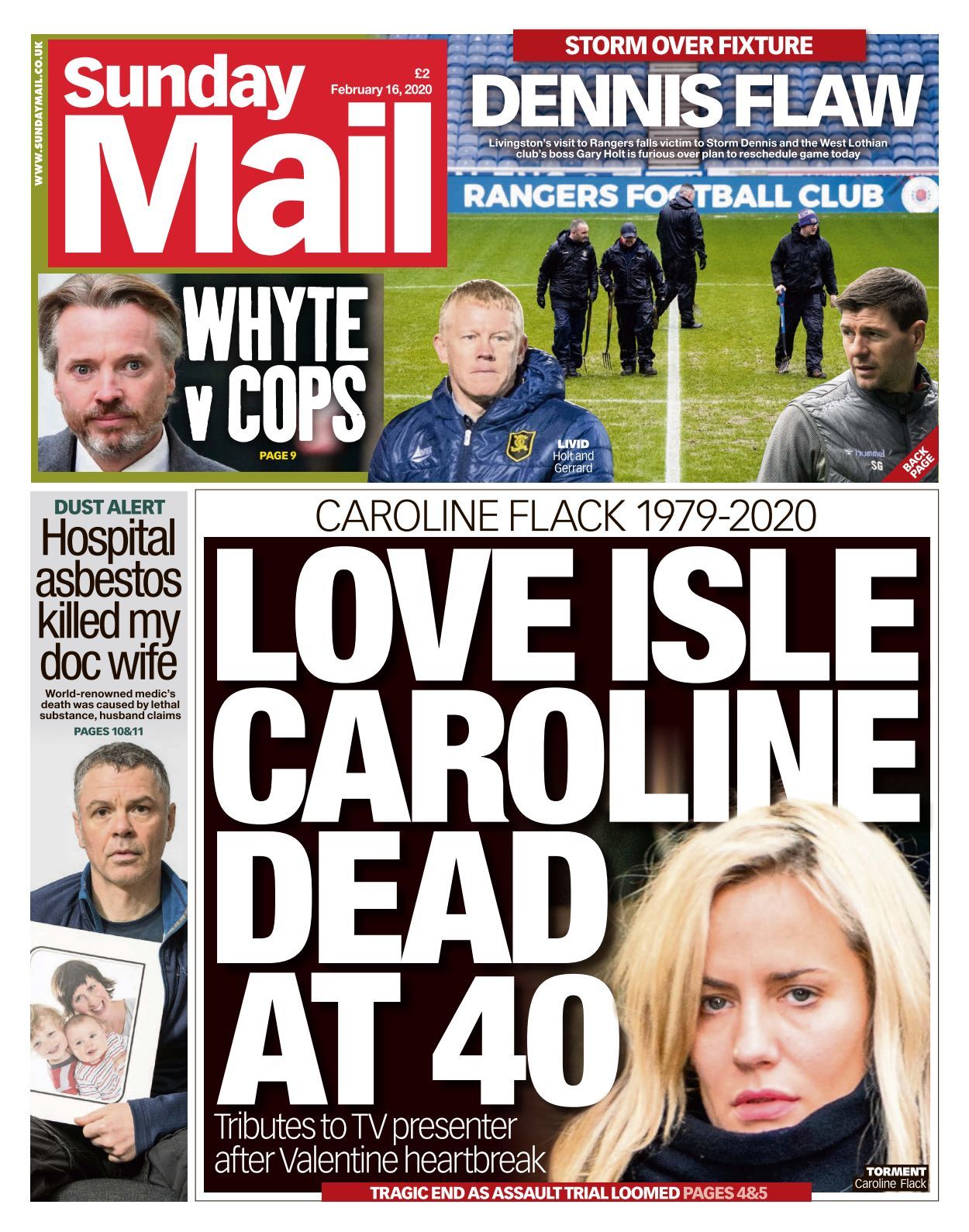 WWW.SUNDAYMAIL.CO.UK

Sunday Mail

£2
February 16, 2020

STORM OVER FIXTURE

DENNIS FLAW

Livingston's visit to Rangers falls victim to Storm Dennis and the West Lothian club's boss Gary Holt is furious over plan to reschedule game today

RANGERS FOOTBALL CLUB

WHYTE v COPS

PAGE 9

LIVID Holt and Gerrard

hummel SG

BACK PAGE

DUST ALERT

Hospital asbestos killed my doc wife

World-renowned medic's death was caused by lethal substance, husband claims

PAGES 10&11

CAROLINE FLACK 1979-2020

LOVE ISLE CAROLINE DEAD AT 40

Tributes to TV presenter after Valentine heartbreak

TORMENT Caroline Flack

TRAGIC END AS ASSAULT TRIAL LOOMED PAGES 4&5